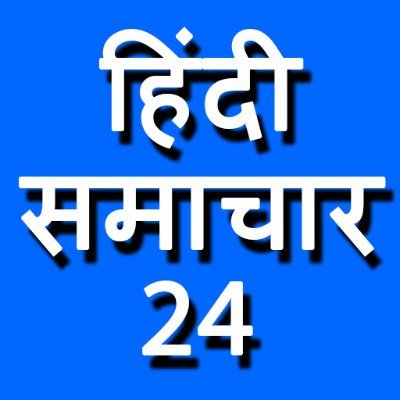 हिंदी
समाचार
24